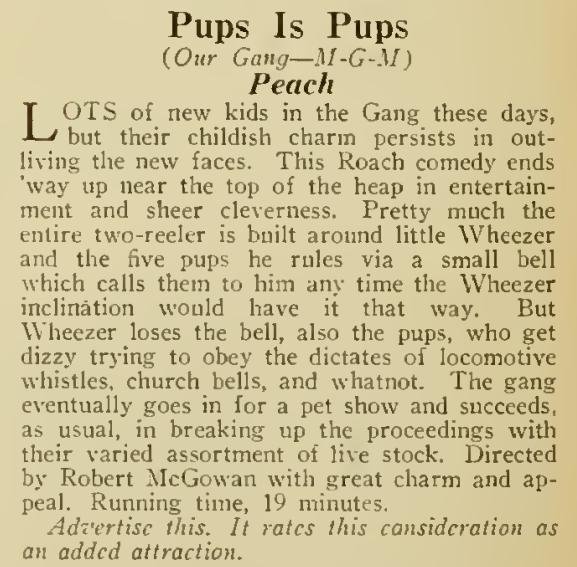 Pups Is Pups
(Our Gang—M-G-M)
Peach

LOTS of new kids in the Gang these days, but their childish charm persists in outliving the new faces. This Roach comedy ends 'way up near the top of the heap in entertainment and sheer cleverness. Pretty much the entire two-reeler is built around little Wheezer and the five pups he rules via a small bell which calls them to him any time the Wheezer inclination would have it that way. But Wheezer loses the bell, also the pups, who get dizzy trying to obey the dictates of locomotive whistles, church bells, and whatnot. The gang eventually goes in for a pet show and succeeds, as usual, in breaking up the proceedings with their varied assortment of live stock. Directed by Robert McGowan with great charm and appeal. Running time, 19 minutes.

Advertise this. It rates this consideration as an added attraction.